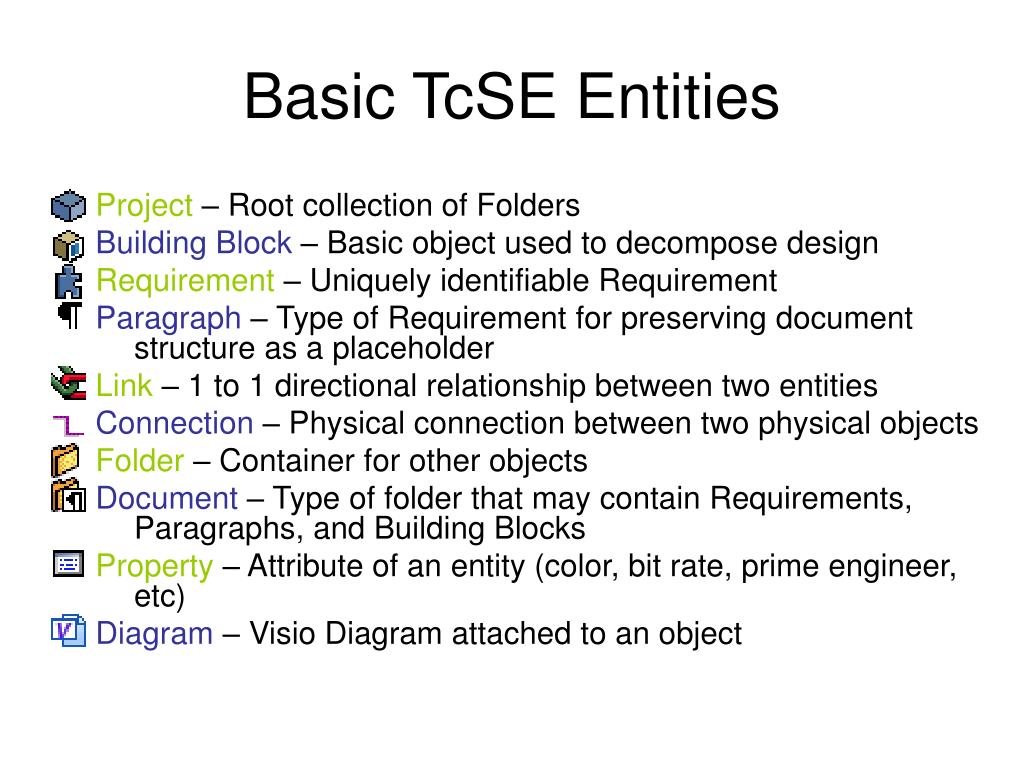 Basic TcSE Entities

Project – Root collection of Folders

Building Block – Basic object used to decompose design

Requirement – Uniquely identifiable Requirement

Paragraph – Type of Requirement for preserving document structure as a placeholder

Link – 1 to 1 directional relationship between two entities

Connection – Physical connection between two physical objects

Folder – Container for other objects

Document – Type of folder that may contain Requirements, Paragraphs, and Building Blocks

Property – Attribute of an entity (color, bit rate, prime engineer, etc)

Diagram – Visio Diagram attached to an object